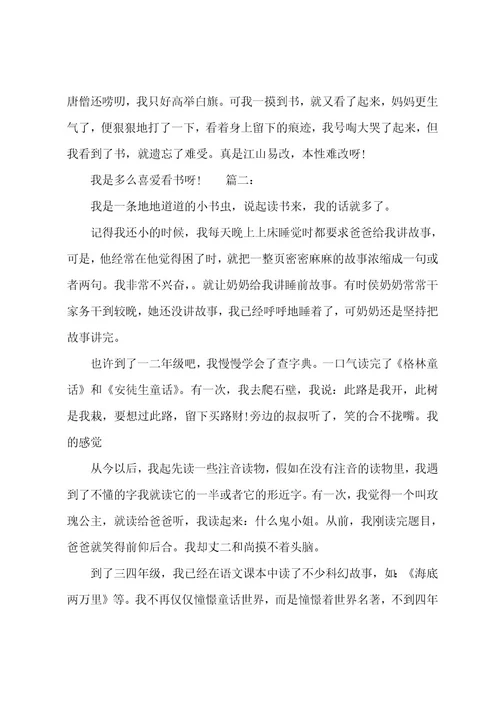 唐僧还唠叨，我只好高举白旗。可我一摸到书，就又看了起来，妈妈更生气了，便狠狠地打了一下，看着身上留下的痕迹，我号啕大哭了起来，但我看到了书，就遗忘了难受。真是江山易改，本性难改呀!

我是多么喜爱看书呀!　　篇二:

我是一条地地道道的小书虫，说起读书来，我的话就多了。

记得我还小的时候，我每天晚上上床睡觉时都要求爸爸给我讲故事，可是，他经常在他觉得困了时，就把一整页密密麻麻的故事浓缩成一句或者两句。我非常不兴奋，。就让奶奶给我讲睡前故事。有时侯奶奶常常干家务干到较晚，她还没讲故事，我已经呼呼地睡着了，可奶奶还是坚持把故事讲完。

也许到了一二年级吧，我慢慢学会了查字典。一口气读完了《格林童话》和《安徒生童话》。有一次，我去爬石壁，我说:此路是我开，此树是我栽，要想过此路，留下买路财!旁边的叔叔听了，笑的合不拢嘴。我的感觉

从今以后，我起先读一些注音读物，假如在没有注音的读物里，我遇到了不懂的字我就读它的一半或者它的形近字。有一次，我觉得一个叫玫瑰公主，就读给爸爸听，我读起来:什么鬼小姐。从前，我刚读完题目，爸爸就笑得前仰后合。我却丈二和尚摸不着头脑。

到了三四年级，我已经在语文课本中读了不少科幻故事，如:《海底两万里》等。我不再仅仅憧憬童话世界，而是憧憬着世界名著，不到四年